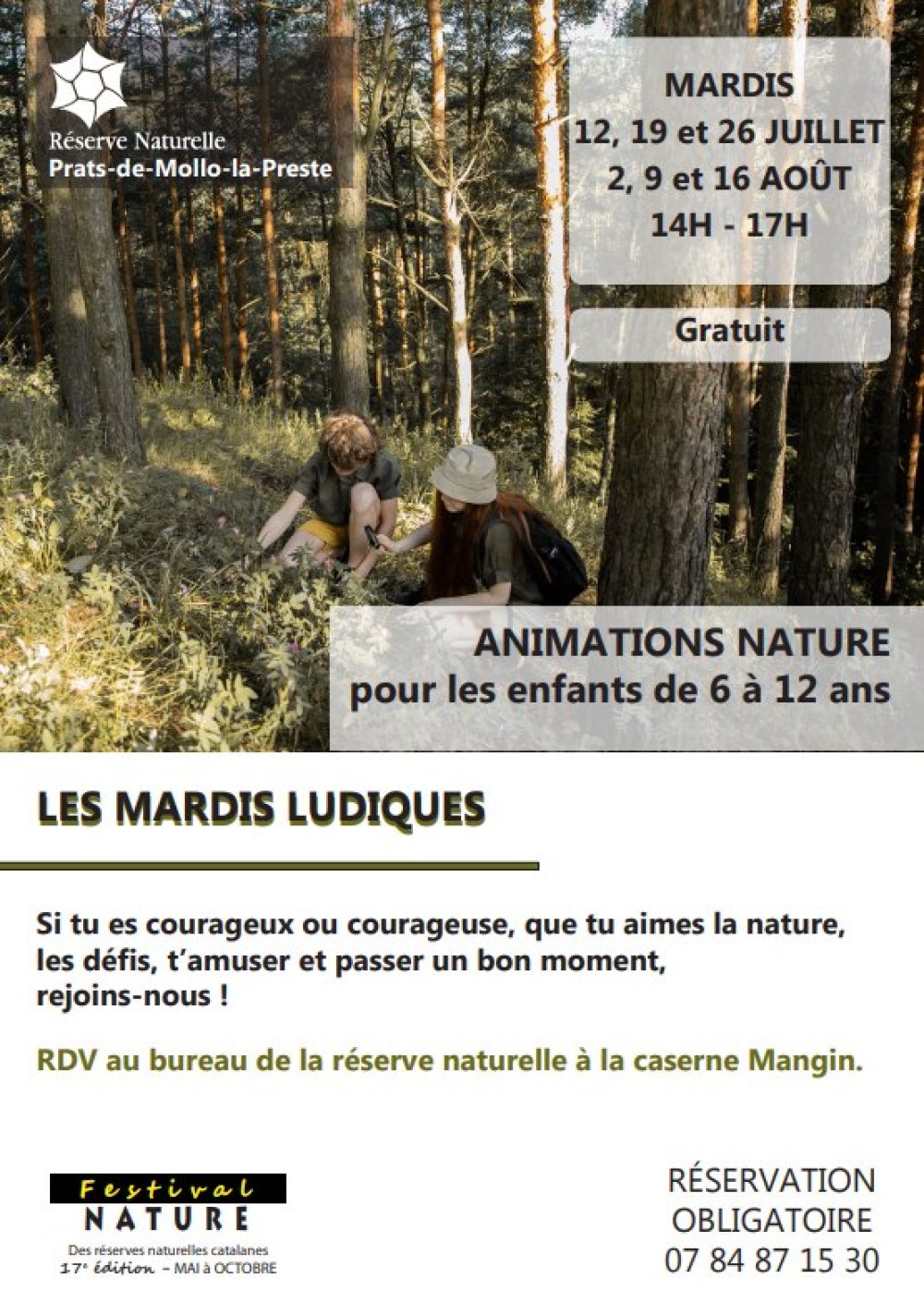 Réserve Naturelle
Prats-de-Mollo-la-Preste

MARDIS
12, 19 et 26 JUILLET
2, 9 et 16 AOÛT
14H - 17H

Gratuit

ANIMATIONS NATURE
pour les enfants de 6 à 12 ans

LES MARDIS LUDIQUES

Si tu es courageux ou courageuse, que tu aimes la nature, les défis, t'amuser et passer un bon moment, rejoins-nous !

RDV au bureau de la réserve naturelle à la caserne Mangin.

Festival
NATURE
Des réserves naturelles catalanes
17e édition – MAI à OCTOBRE

RÉSERVATION
OBLIGATOIRE
07 84 87 15 30